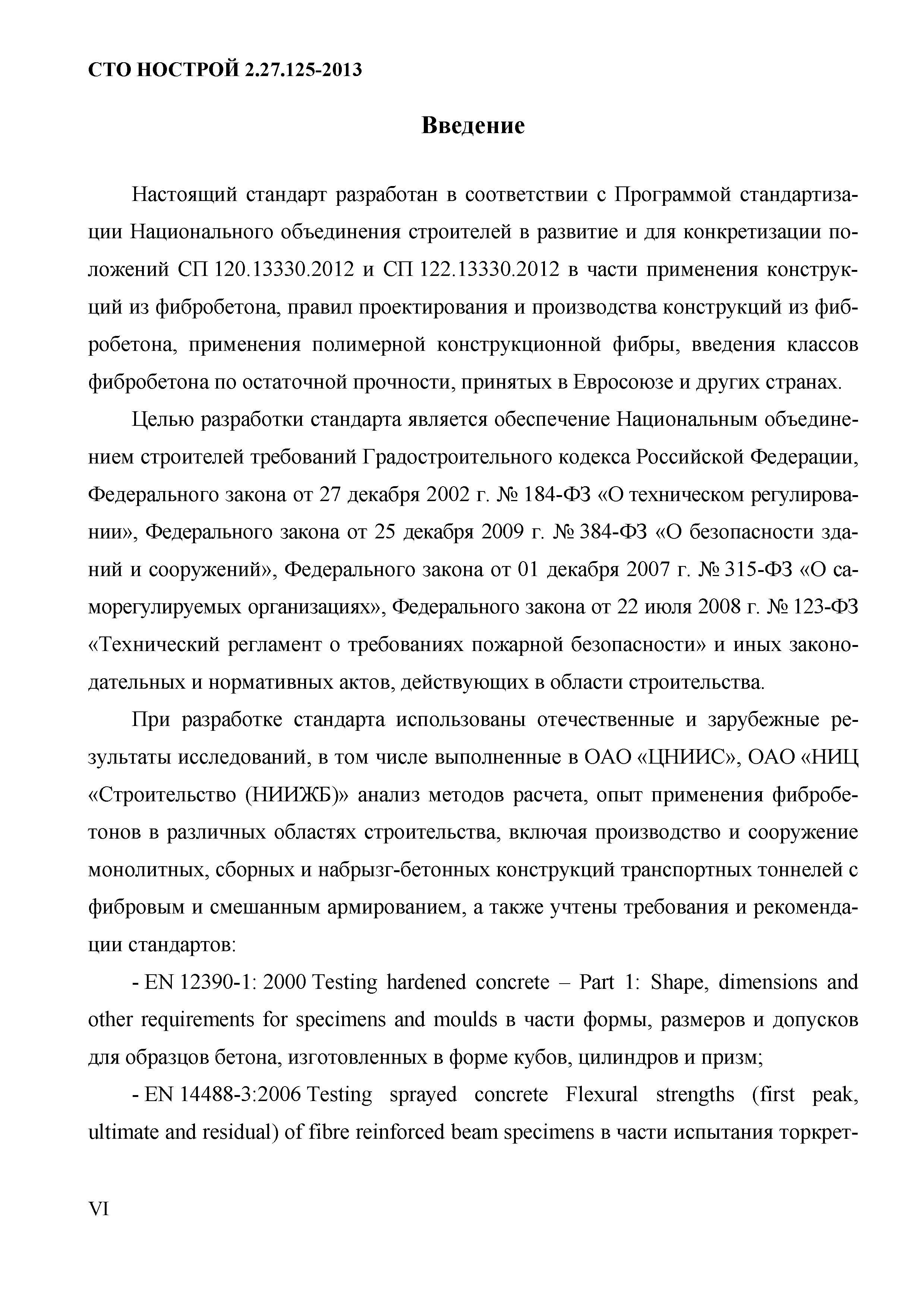 СТО НОСТРОЙ 2.27.125-2013

Введение

Настоящий стандарт разработан в соответствии с Программой стандартизации Национального объединения строителей в развитие и для конкретизации положений СП 120.13330.2012 и СП 122.13330.2012 в части применения конструкций из фибробетона, правил проектирования и производства конструкций из фибробетона, применения полимерной конструкционной фибры, введения классов фибробетона по остаточной прочности, принятых в Евросоюзе и других странах.

Целью разработки стандарта является обеспечение Национальным объединением строителей требований Градостроительного кодекса Российской Федерации, Федерального закона от 27 декабря 2002 г. № 184-ФЗ «О техническом регулировании», Федерального закона от 25 декабря 2009 г. № 384-ФЗ «О безопасности зданий и сооружений», Федерального закона от 01 декабря 2007 г. № 315-ФЗ «О саморегулируемых организациях», Федерального закона от 22 июля 2008 г. № 123-ФЗ «Технический регламент о требованиях пожарной безопасности» и иных законодательных и нормативных актов, действующих в области строительства.

При разработке стандарта использованы отечественные и зарубежные результаты исследований, в том числе выполненные в ОАО «ЦНИИС», ОАО «НИЦ «Строительство (НИИЖБ)» анализ методов расчета, опыт применения фибробетонов в различных областях строительства, включая производство и сооружение монолитных, сборных и набрызг-бетонных конструкций транспортных тоннелей с фибровым и смешанным армированием, а также учтены требования и рекомендации стандартов:

- EN 12390-1: 2000 Testing hardened concrete – Part 1: Shape, dimensions and other requirements for specimens and moulds в части формы, размеров и допусков для образцов бетона, изготовленных в форме кубов, цилиндров и призм;

- EN 14488-3:2006 Testing sprayed concrete Flexural strengths (first peak, ultimate and residual) of fibre reinforced beam specimens в части испытания торкрет-

VI